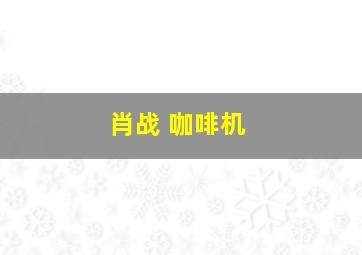 肖战 咖啡机